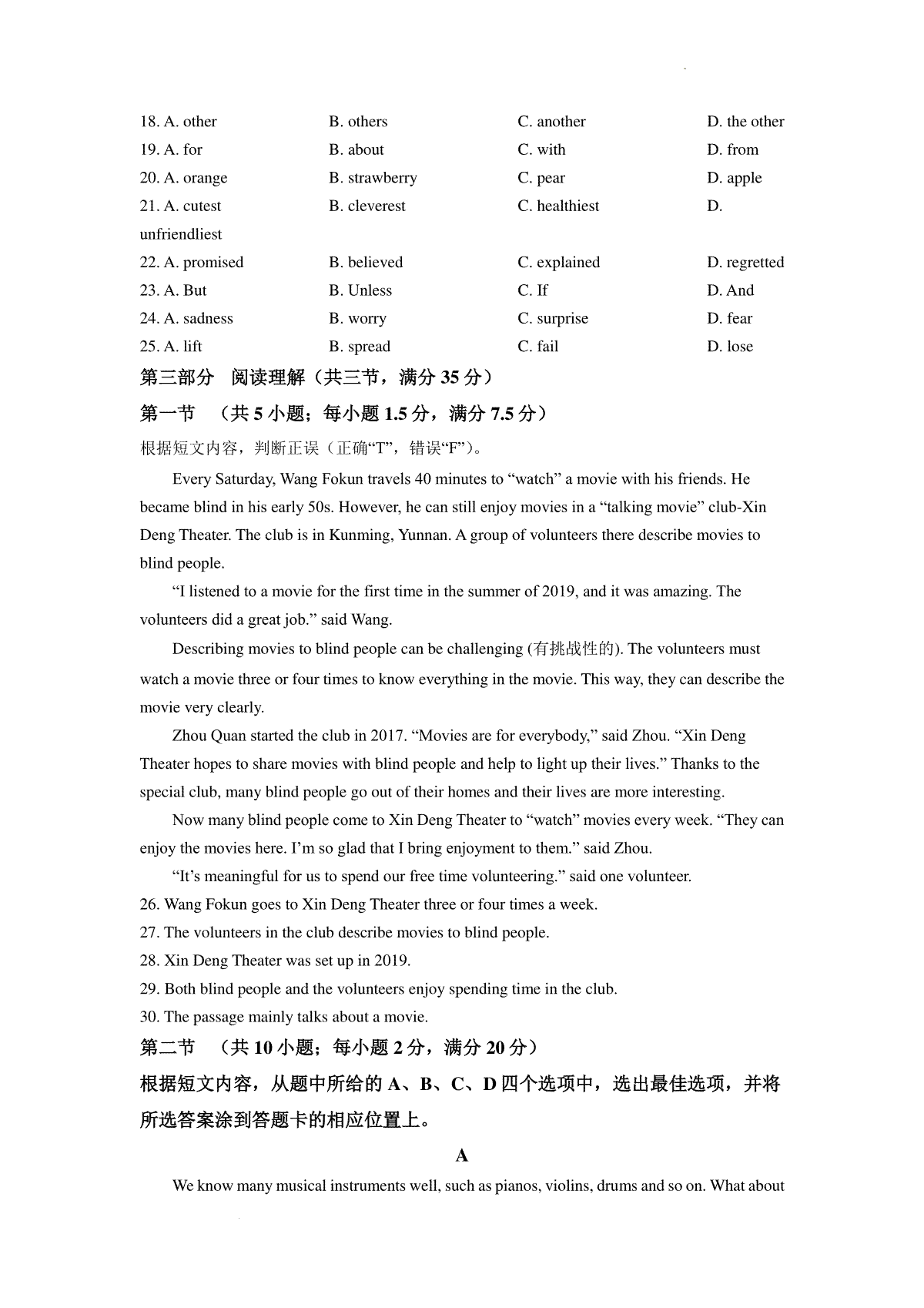 18. A. other B. others C. another D. the other
19. A. for B. about C. with D. from
20. A. orange B. strawberry C. pear D. apple
21. A. cutest B. cleverest C. healthiest D. unfriendliest
22. A. promised B. believed C. explained D. regretted
23. A. But B. Unless C. If D. And
24. A. sadness B. worry C. surprise D. fear
25. A. lift B. spread C. fail D. lose

第三部分　阅读理解（共三节，满分 35 分）

第一节　（共 5 小题；每小题 1.5 分，满分 7.5 分）

根据短文内容，判断正误（正确“T”，错误“F”）。

Every Saturday, Wang Fokun travels 40 minutes to “watch” a movie with his friends. He became blind in his early 50s. However, he can still enjoy movies in a “talking movie” club-Xin Deng Theater. The club is in Kunming, Yunnan. A group of volunteers there describe movies to blind people.

“I listened to a movie for the first time in the summer of 2019, and it was amazing. The volunteers did a great job.” said Wang.

Describing movies to blind people can be challenging (有挑战性的). The volunteers must watch a movie three or four times to know everything in the movie. This way, they can describe the movie very clearly.

Zhou Quan started the club in 2017. “Movies are for everybody,” said Zhou. “Xin Deng Theater hopes to share movies with blind people and help to light up their lives.” Thanks to the special club, many blind people go out of their homes and their lives are more interesting.

Now many blind people come to Xin Deng Theater to “watch” movies every week. “They can enjoy the movies here. I’m so glad that I bring enjoyment to them.” said Zhou.

“It’s meaningful for us to spend our free time volunteering.” said one volunteer.

26. Wang Fokun goes to Xin Deng Theater three or four times a week.
27. The volunteers in the club describe movies to blind people.
28. Xin Deng Theater was set up in 2019.
29. Both blind people and the volunteers enjoy spending time in the club.
30. The passage mainly talks about a movie.

第二节　（共 10 小题；每小题 2 分，满分 20 分）

根据短文内容，从题中所给的 A、B、C、D 四个选项中，选出最佳选项，并将所选答案涂到答题卡的相应位置上。

A

We know many musical instruments well, such as pianos, violins, drums and so on. What about